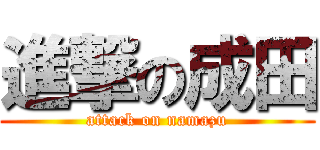 進撃の成田
attack on namazu